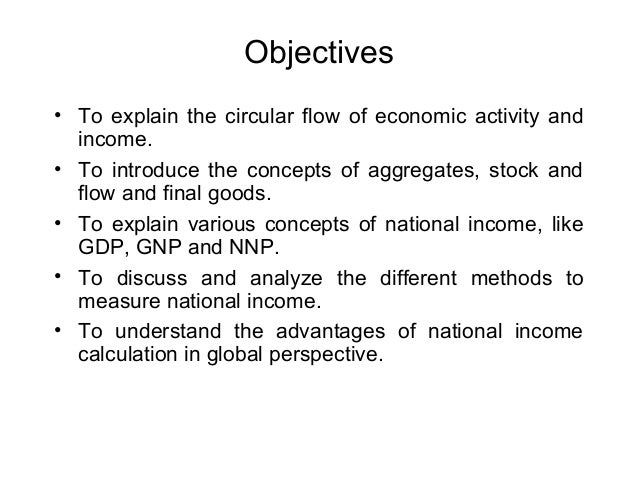 Objectives

• To explain the circular flow of economic activity and income.

• To introduce the concepts of aggregates, stock and flow and final goods.

• To explain various concepts of national income, like GDP, GNP and NNP.

• To discuss and analyze the different methods to measure national income.

• To understand the advantages of national income calculation in global perspective.